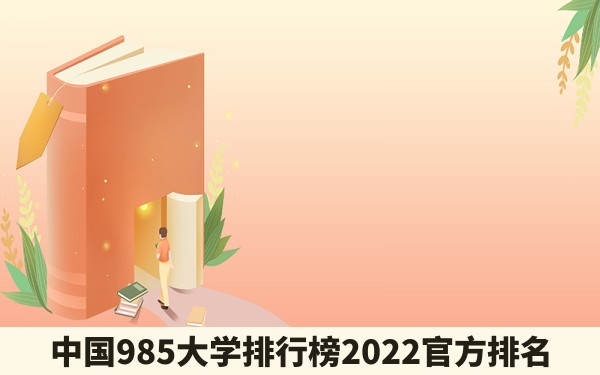 中国985大学排行榜2022官方排名